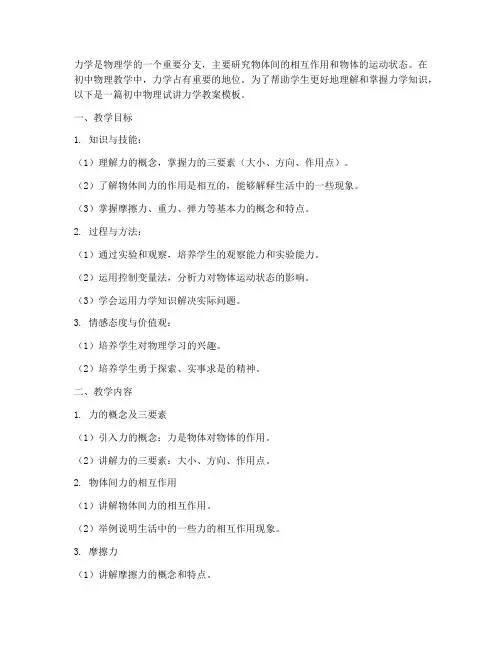 力学是物理学的一个重要分支，主要研究物体间的相互作用和物体的运动状态。在初中物理教学中，力学占有重要的地位。为了帮助学生更好地理解和掌握力学知识，以下是一篇初中物理试讲力学教案模板。

一、教学目标

1. 知识与技能：

（1）理解力的概念，掌握力的三要素（大小、方向、作用点）。

（2）了解物体间力的作用是相互的，能够解释生活中的一些现象。

（3）掌握摩擦力、重力、弹力等基本力的概念和特点。

2. 过程与方法：

（1）通过实验和观察，培养学生的观察能力和实验能力。

（2）运用控制变量法，分析力对物体运动状态的影响。

（3）学会运用力学知识解决实际问题。

3. 情感态度与价值观：

（1）培养学生对物理学习的兴趣。

（2）培养学生勇于探索、实事求是的精神。

二、教学内容

1. 力的概念及三要素

（1）引入力的概念：力是物体对物体的作用。

（2）讲解力的三要素：大小、方向、作用点。

2. 物体间力的相互作用

（1）讲解物体间力的相互作用。

（2）举例说明生活中的一些力的相互作用现象。

3. 摩擦力

（1）讲解摩擦力的概念和特点。